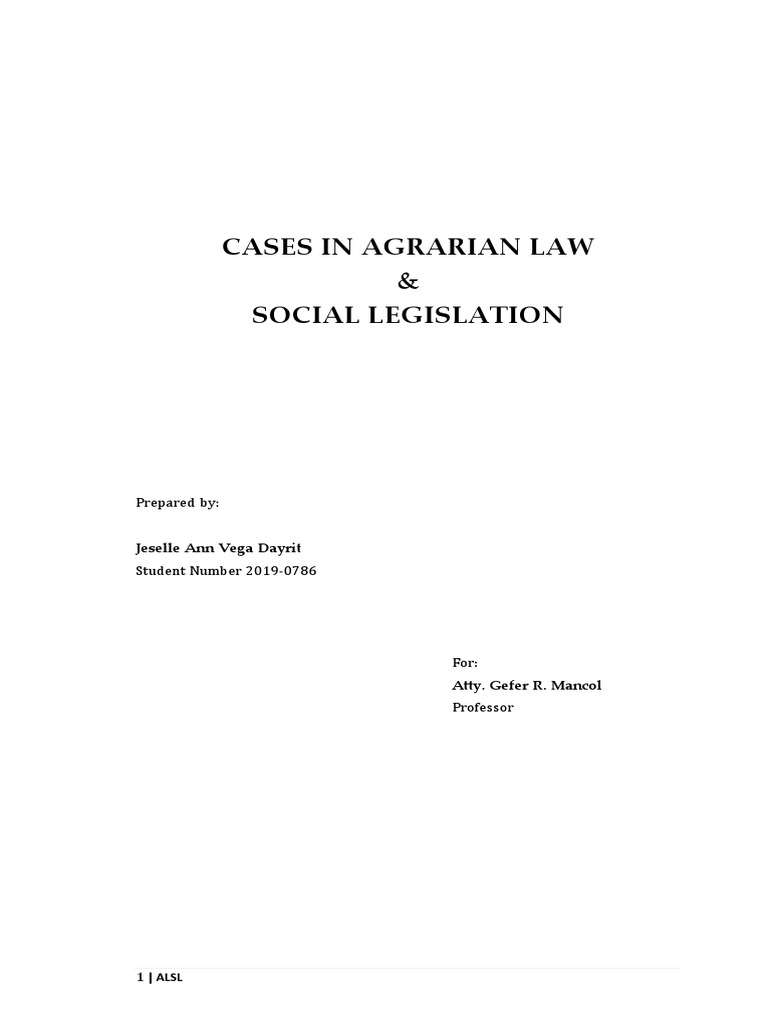 CASES IN AGRARIAN LAW
&
SOCIAL LEGISLATION

Prepared by:

Jeselle Ann Vega Dayrit
Student Number 2019-0786

For:
Atty. Gefer R. Mancol
Professor

1 | ALSL